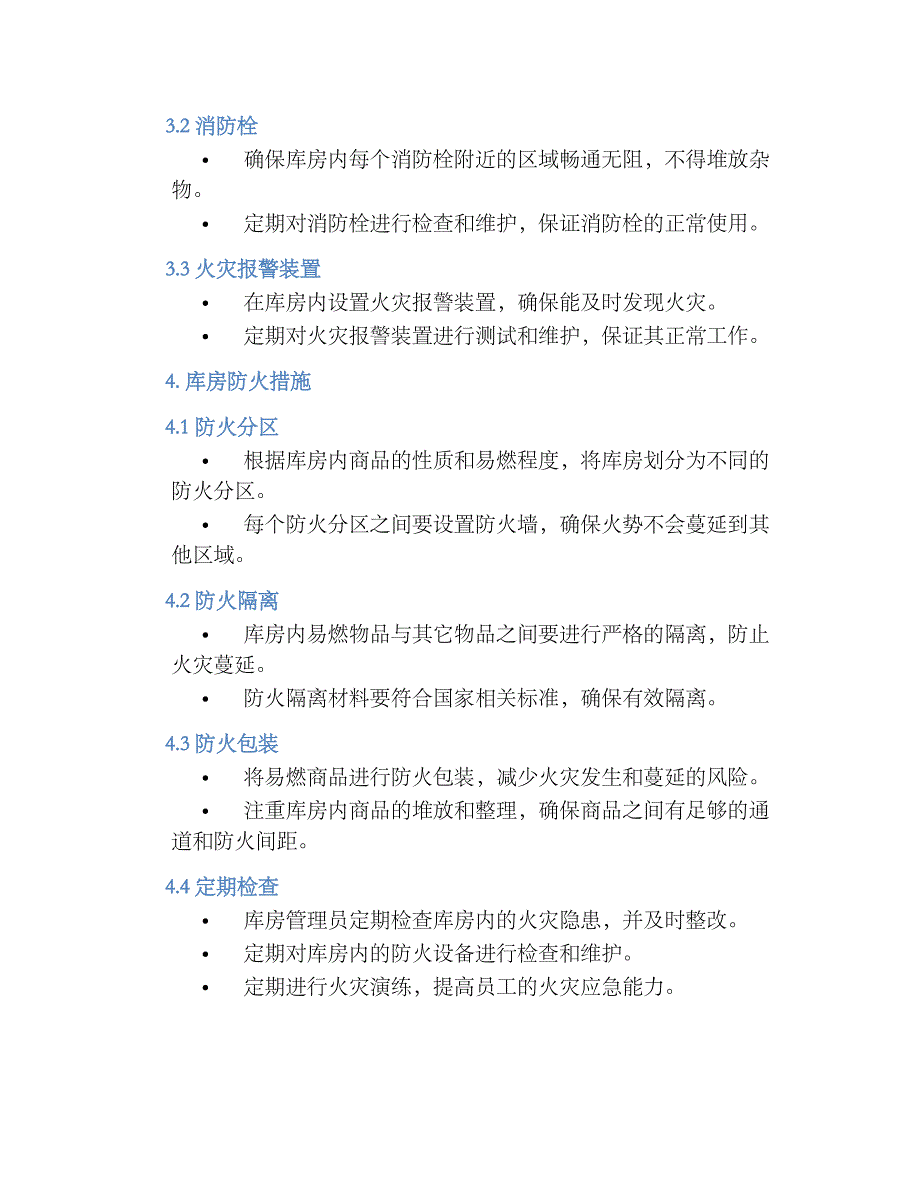 3.2 消防栓

• 确保库房内每个消防栓附近的区域畅通无阻，不得堆放杂物。

• 定期对消防栓进行检查和维护，保证消防栓的正常使用。

3.3 火灾报警装置

• 在库房内设置火灾报警装置，确保能及时发现火灾。

• 定期对火灾报警装置进行测试和维护，保证其正常工作。

4. 库房防火措施

4.1 防火分区

• 根据库房内商品的性质和易燃程度，将库房划分为不同的防火分区。

• 每个防火分区之间要设置防火墙，确保火势不会蔓延到其他区域。

4.2 防火隔离

• 库房内易燃物品与其它物品之间要进行严格的隔离，防止火灾蔓延。

• 防火隔离材料要符合国家相关标准，确保有效隔离。

4.3 防火包装

• 将易燃商品进行防火包装，减少火灾发生和蔓延的风险。

• 注重库房内商品的堆放和整理，确保商品之间有足够的通道和防火间距。

4.4 定期检查

• 库房管理员定期检查库房内的火灾隐患，并及时整改。

• 定期对库房内的防火设备进行检查和维护。

• 定期进行火灾演练，提高员工的火灾应急能力。